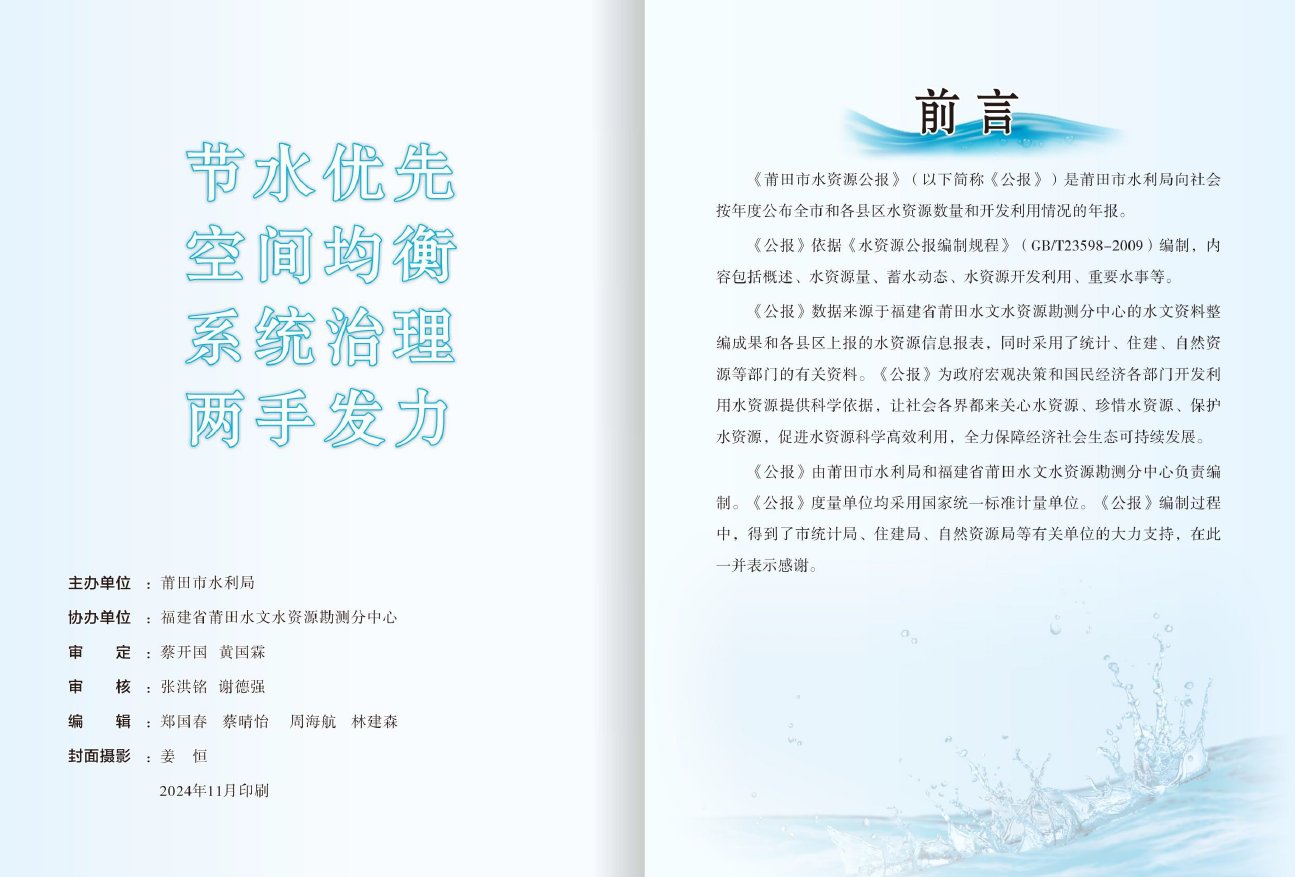 节水优先
空间均衡
系统治理
两手发力

主办单位：莆田市水利局
协办单位：福建省莆田水文水资源勘测分中心
审　　定：蔡开国　黄国霖
审　　核：张洪铭　谢德强
编　　辑：郑国春　蔡晴怡　周海航　林建森
封面摄影：姜　恒
2024年11月印刷

前言

《莆田市水资源公报》（以下简称《公报》）是莆田市水利局向社会按年度公布全市和各县区水资源数量和开发利用情况的年报。

《公报》依据《水资源公报编制规程》（GB/T23598-2009）编制，内容包括概述、水资源量、蓄水动态、水资源开发利用、重要水事等。

《公报》数据来源于福建省莆田水文水资源勘测分中心的水文资料整编成果和各县区上报的水资源信息报表，同时采用了统计、住建、自然资源等部门的有关资料。《公报》为政府宏观决策和国民经济各部门开发利用水资源提供科学依据，让社会各界都来关心水资源、珍惜水资源、保护水资源，促进水资源科学高效利用，全力保障经济社会生态可持续发展。

《公报》由莆田市水利局和福建省莆田水文水资源勘测分中心负责编制。《公报》度量单位均采用国家统一标准计量单位。《公报》编制过程中，得到了市统计局、住建局、自然资源局等有关单位的大力支持，在此一并表示感谢。